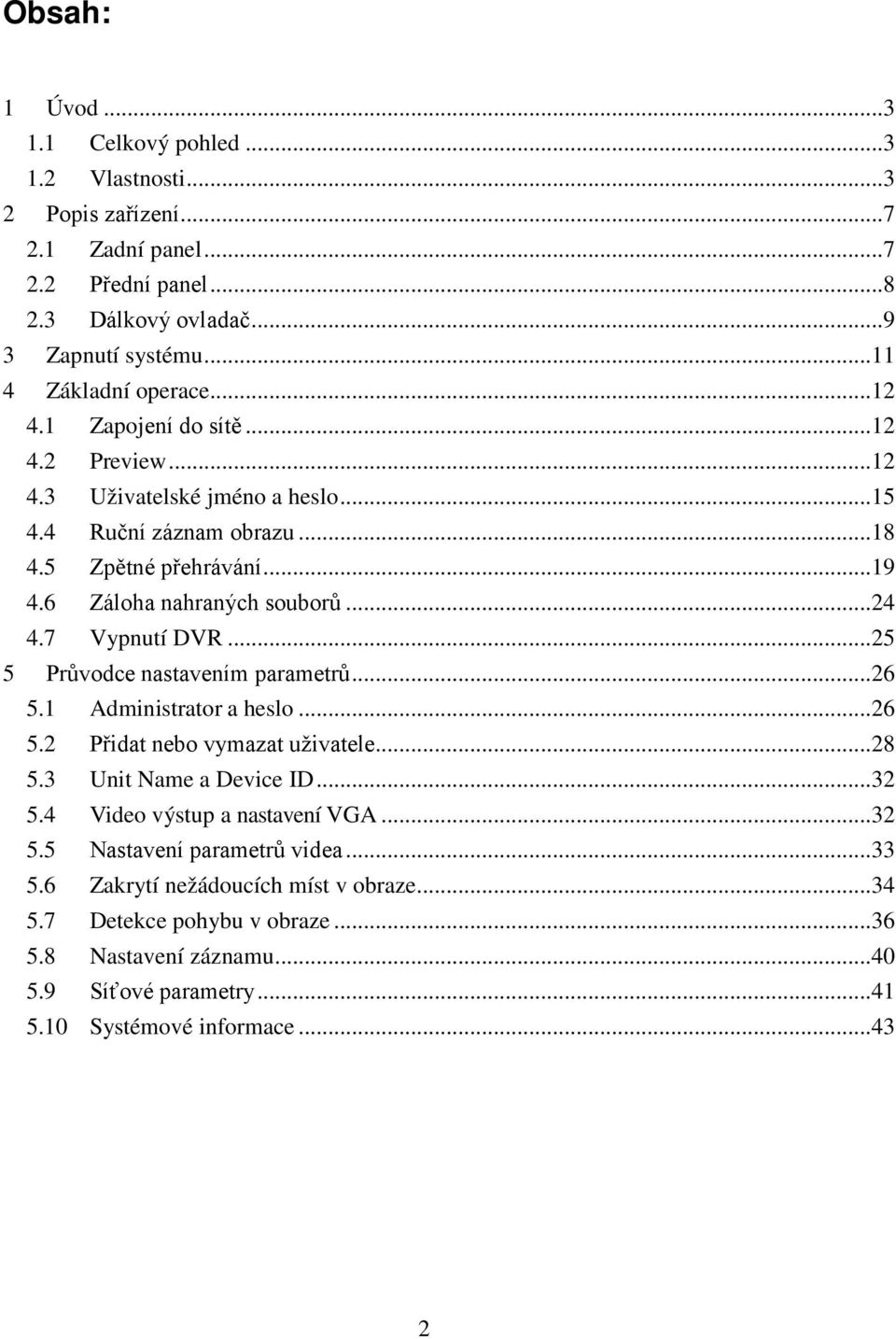 Obsah:

1 Úvod ...3
1.1 Celkový pohled ...3
1.2 Vlastnosti...3
2 Popis zařízení...7
2.1 Zadní panel...7
2.2 Přední panel...8
2.3 Dálkový ovladač...9
3 Zapnutí systému...11
4 Základní operace...12
4.1 Zapojení do sítě...12
4.2 Preview...12
4.3 Uživatelské jméno a heslo...15
4.4 Ruční záznam obrazu...18
4.5 Zpětné přehrávání...19
4.6 Záloha nahraných souborů...24
4.7 Vypnutí DVR...25
5 Průvodce nastavením parametrů...26
5.1 Administrator a heslo...26
5.2 Přidat nebo vymazat uživatele...28
5.3 Unit Name a Device ID...32
5.4 Video výstup a nastavení VGA...32
5.5 Nastavení parametrů videa...33
5.6 Zakrytí nežádoucích míst v obraze...34
5.7 Detekce pohybu v obraze...36
5.8 Nastavení záznamu...40
5.9 Síťové parametry...41
5.10 Systémové informace...43

2